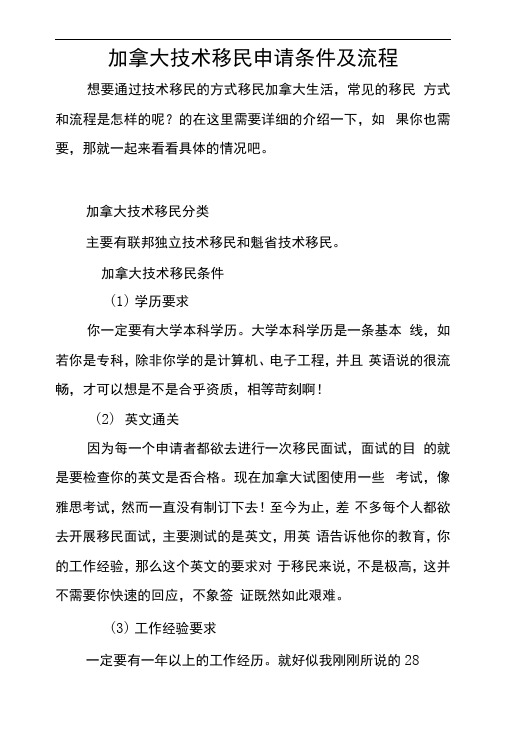 加拿大技术移民申请条件及流程

想要通过技术移民的方式移民加拿大生活，常见的移民 方式和流程是怎样的呢？的在这里需要详细的介绍一下，如 果你也需要，那就一起来看看具体的情况吧。

加拿大技术移民分类

主要有联邦独立技术移民和魁省技术移民。

加拿大技术移民条件

(1) 学历要求

你一定要有大学本科学历。大学本科学历是一条基本 线，如若你是专科，除非你学的是计算机、电子工程，并且 英语说的很流畅，才可以想是不是合乎资质，相等苛刻啊！

(2) 英文通关

因为每一个申请者都欲去进行一次移民面试，面试的目 的就是要检查你的英文是否合格。现在加拿大试图使用一些 考试，像雅思考试，然而一直没有制订下去！至今为止，差 不多每个人都欲去开展移民面试，主要测试的是英文，用英 语告诉他你的教育，你的工作经验，那么这个英文的要求对 于移民来说，不是极高，这并不需要你快速的回应，不象签 证既然如此艰难。

(3) 工作经验要求

一定要有一年以上的工作经历。就好似我刚刚所说的 28